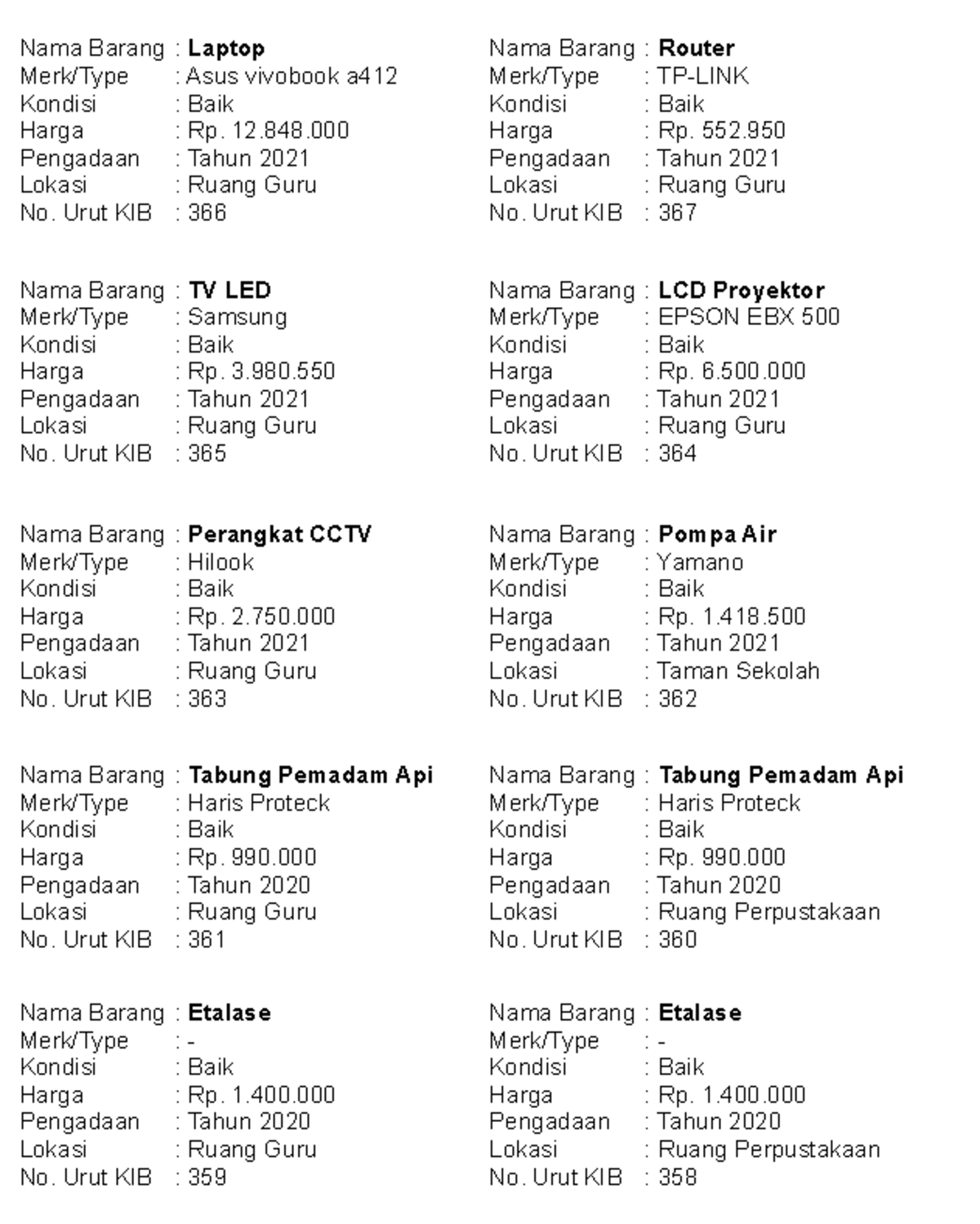 Nama Barang : Laptop
Merk/Type : Asus vivobook a412
Kondisi : Baik
Harga : Rp. 12.848.000
Pengadaan : Tahun 2021
Lokasi : Ruang Guru
No. Urut KIB : 366

Nama Barang : Router
Merk/Type : TP-LINK
Kondisi : Baik
Harga : Rp. 552.950
Pengadaan : Tahun 2021
Lokasi : Ruang Guru
No. Urut KIB : 367

Nama Barang : TV LED
Merk/Type : Samsung
Kondisi : Baik
Harga : Rp. 3.980.550
Pengadaan : Tahun 2021
Lokasi : Ruang Guru
No. Urut KIB : 365

Nama Barang : LCD Proyektor
Merk/Type : EPSON EBX 500
Kondisi : Baik
Harga : Rp. 6.500.000
Pengadaan : Tahun 2021
Lokasi : Ruang Guru
No. Urut KIB : 364

Nama Barang : Perangkat CCTV
Merk/Type : Hilook
Kondisi : Baik
Harga : Rp. 2.750.000
Pengadaan : Tahun 2021
Lokasi : Ruang Guru
No. Urut KIB : 363

Nama Barang : Pompa Air
Merk/Type : Yamano
Kondisi : Baik
Harga : Rp. 1.418.500
Pengadaan : Tahun 2021
Lokasi : Taman Sekolah
No. Urut KIB : 362

Nama Barang : Tabung Pemadam Api
Merk/Type : Haris Proteck
Kondisi : Baik
Harga : Rp. 990.000
Pengadaan : Tahun 2020
Lokasi : Ruang Guru
No. Urut KIB : 361

Nama Barang : Tabung Pemadam Api
Merk/Type : Haris Proteck
Kondisi : Baik
Harga : Rp. 990.000
Pengadaan : Tahun 2020
Lokasi : Ruang Perpustakaan
No. Urut KIB : 360

Nama Barang : Etalase
Merk/Type : -
Kondisi : Baik
Harga : Rp. 1.400.000
Pengadaan : Tahun 2020
Lokasi : Ruang Guru
No. Urut KIB : 359

Nama Barang : Etalase
Merk/Type : -
Kondisi : Baik
Harga : Rp. 1.400.000
Pengadaan : Tahun 2020
Lokasi : Ruang Perpustakaan
No. Urut KIB : 358